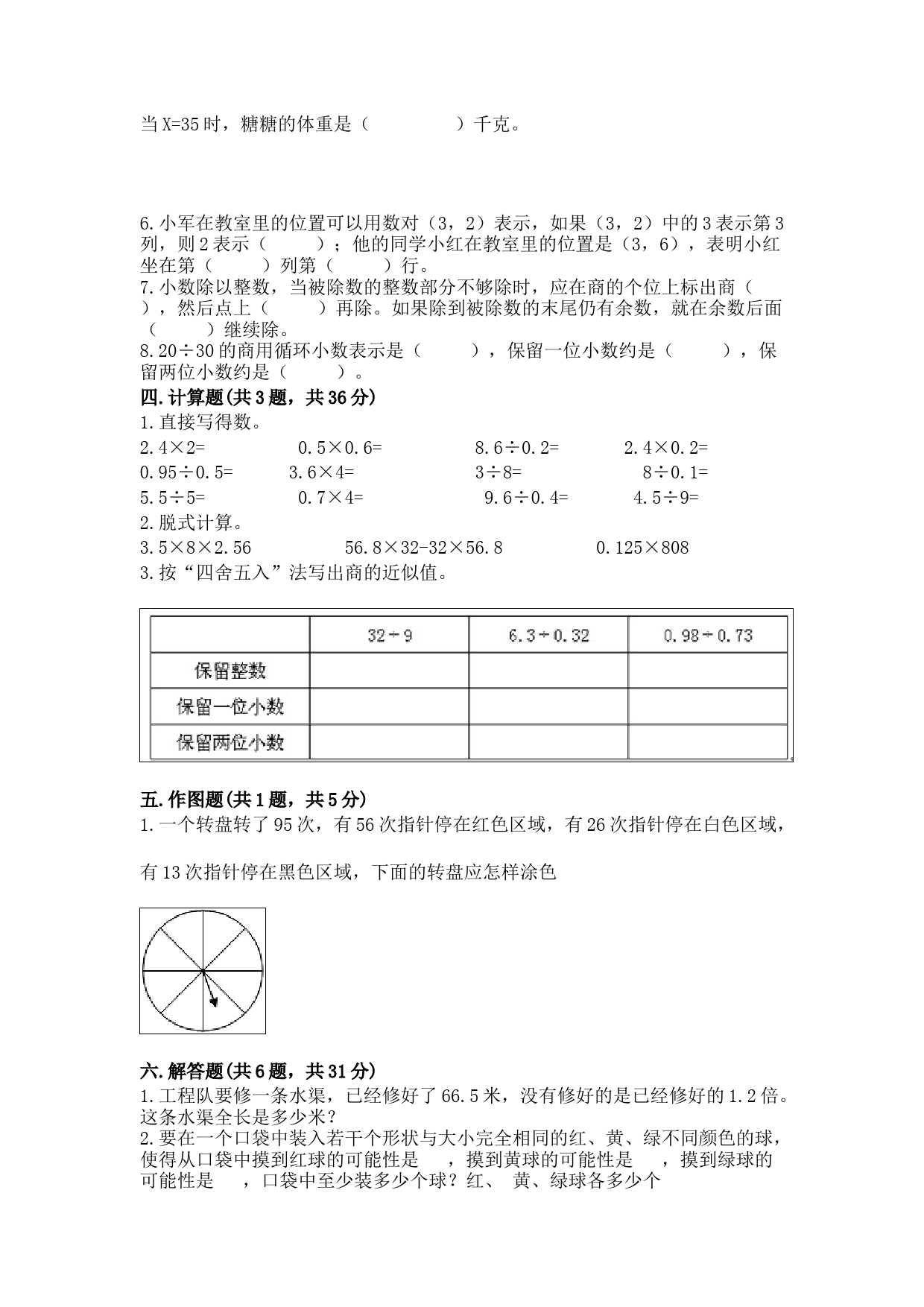 当X=35时，糖糖的体重是（　　　　）千克。

6.小军在教室里的位置可以用数对（3，2）表示，如果（3，2）中的3表示第3列，则2表示（　　）；他的同学小红在教室里的位置是（3，6），表明小红坐在第（　　）列第（　　）行。
7.小数除以整数，当被除数的整数部分不够除时，应在商的个位上标出商（　　），然后点上（　　）再除。如果除到被除数的末尾仍有余数，就在余数后面（　　）继续除。
8.20÷30的商用循环小数表示是（　　），保留一位小数约是（　　），保留两位小数约是（　　）。
四.计算题(共3题，共36分)
1.直接写得数。
2.4×2=　　0.5×0.6=　　8.6÷0.2=　　2.4×0.2=
0.95÷0.5=　　3.6×4=　　3÷8=　　8÷0.1=
5.5÷5=　　0.7×4=　　9.6÷0.4=　　4.5÷9=
2.脱式计算。
3.5×8×2.56　　56.8×32-32×56.8　　0.125×808
3.按“四舍五入”法写出商的近似值。

|  | 32÷9 | 6.3÷0.32 | 0.98÷0.73 |
|---|---|---|---|
| 保留整数 |  |  |  |
| 保留一位小数 |  |  |  |
| 保留两位小数 |  |  |  |

五.作图题(共1题，共5分)
1.一个转盘转了95次，有56次指针停在红色区域，有26次指针停在白色区域，

有13次指针停在黑色区域，下面的转盘应怎样涂色

六.解答题(共6题，共31分)
1.工程队要修一条水渠，已经修好了66.5米，没有修好的是已经修好的1.2倍。这条水渠全长是多少米？
2.要在一个口袋中装入若干个形状与大小完全相同的红、黄、绿不同颜色的球，使得从口袋中摸到红球的可能性是　，摸到黄球的可能性是　，摸到绿球的可能性是　，口袋中至少装多少个球？红、 黄、绿球各多少个